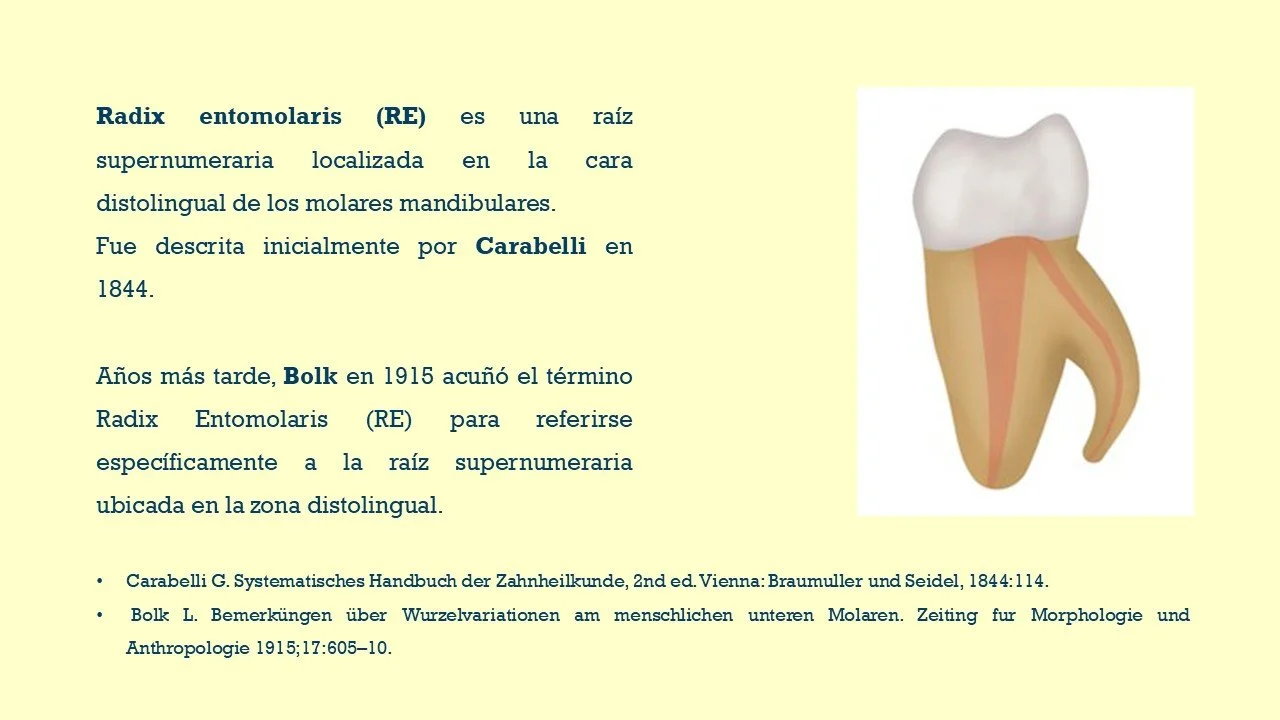 Radix entomolaris (RE) es una raíz supernumeraria localizada en la cara distolingual de los molares mandibulares.

Fue descrita inicialmente por Carabelli en 1844.

Años más tarde, Bolk en 1915 acuñó el término Radix Entomolaris (RE) para referirse específicamente a la raíz supernumeraria ubicada en la zona distolingual.

• Carabelli G. Systematisches Handbuch der Zahnheilkunde, 2nd ed. Vienna: Braumuller und Seidel, 1844:114.
• Bolk L. Bemerküngen über Wurzelvariationen am menschlichen unteren Molaren. Zeiting fur Morphologie und Anthropologie 1915;17:605–10.